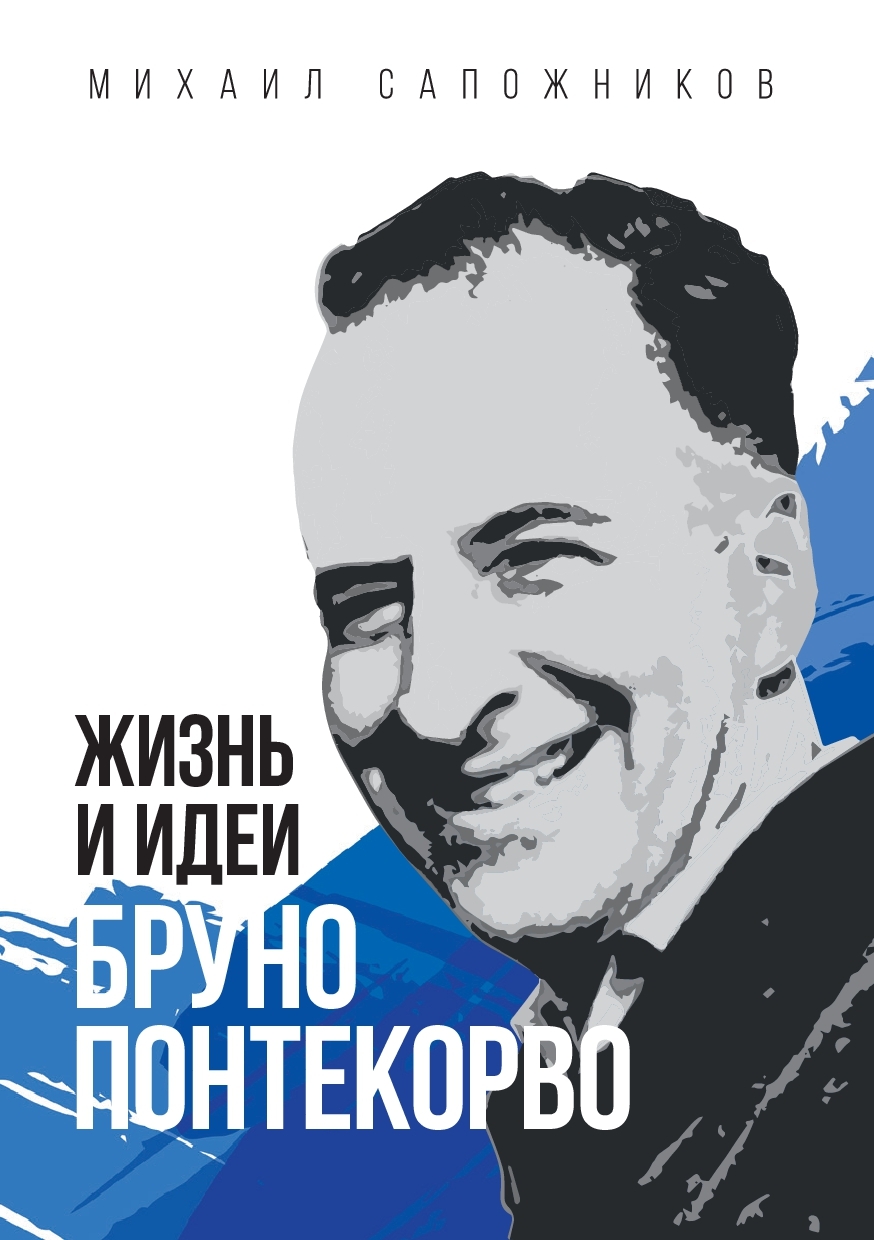 МИХАИЛ САПОЖНИКОВ

ЖИЗНЬ И ИДЕИ БРУНО ПОНТЕКОРВО